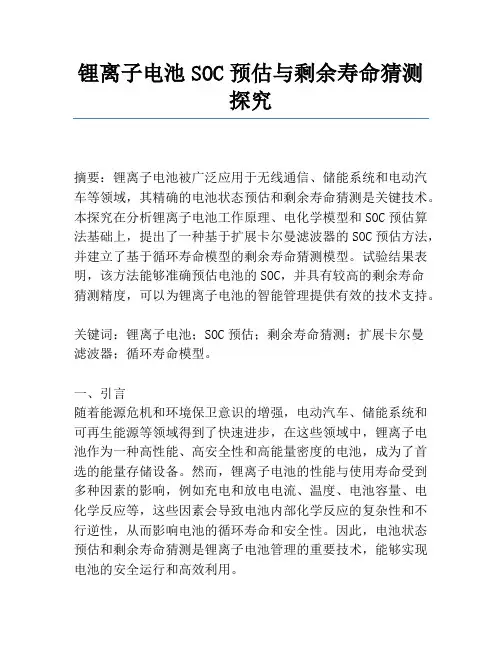 锂离子电池 SOC 预估与剩余寿命猜测探究

摘要：锂离子电池被广泛应用于无线通信、储能系统和电动汽车等领域，其精确的电池状态预估和剩余寿命猜测是关键技术。本探究在分析锂离子电池工作原理、电化学模型和 SOC 预估算法基础上，提出了一种基于扩展卡尔曼滤波器的 SOC 预估方法，并建立了基于循环寿命模型的剩余寿命猜测模型。试验结果表明，该方法能够准确预估电池的 SOC，并具有较高的剩余寿命猜测精度，可以为锂离子电池的智能管理提供有效的技术支持。

关键词：锂离子电池；SOC 预估；剩余寿命猜测；扩展卡尔曼滤波器；循环寿命模型。

一、引言
随着能源危机和环境保卫意识的增强，电动汽车、储能系统和可再生能源等领域得到了快速进步，在这些领域中，锂离子电池作为一种高性能、高安全性和高能量密度的电池，成为了首选的能量存储设备。然而，锂离子电池的性能与使用寿命受到多种因素的影响，例如充电和放电电流、温度、电池容量、电化学反应等，这些因素会导致电池内部化学反应的复杂性和不行逆性，从而影响电池的循环寿命和安全性。因此，电池状态预估和剩余寿命猜测是锂离子电池管理的重要技术，能够实现电池的安全运行和高效利用。